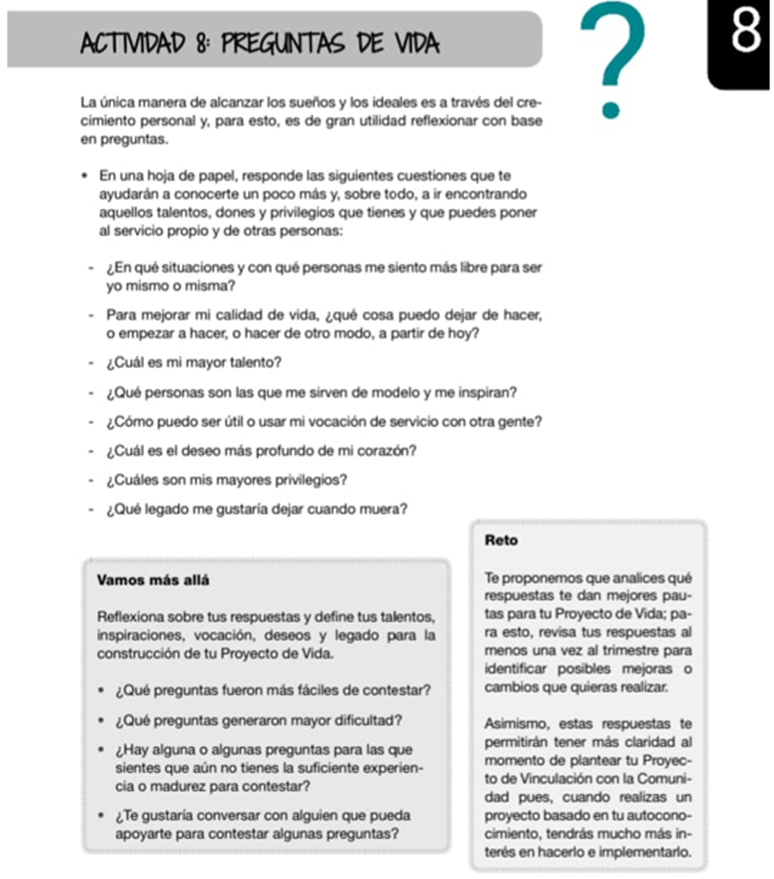 ACTIVIDAD 8: PREGUNTAS DE VIDA

?

8

La única manera de alcanzar los sueños y los ideales es a través del crecimiento personal y, para esto, es de gran utilidad reflexionar con base en preguntas.

• En una hoja de papel, responde las siguientes cuestiones que te ayudarán a conocerte un poco más y, sobre todo, a ir encontrando aquellos talentos, dones y privilegios que tienes y que puedes poner al servicio propio y de otras personas:

- ¿En qué situaciones y con qué personas me siento más libre para ser yo mismo o misma?
- Para mejorar mi calidad de vida, ¿qué cosa puedo dejar de hacer, o empezar a hacer, o hacer de otro modo, a partir de hoy?
- ¿Cuál es mi mayor talento?
- ¿Qué personas son las que me sirven de modelo y me inspiran?
- ¿Cómo puedo ser útil o usar mi vocación de servicio con otra gente?
- ¿Cuál es el deseo más profundo de mi corazón?
- ¿Cuáles son mis mayores privilegios?
- ¿Qué legado me gustaría dejar cuando muera?

Vamos más allá

Reflexiona sobre tus respuestas y define tus talentos, inspiraciones, vocación, deseos y legado para la construcción de tu Proyecto de Vida.

• ¿Qué preguntas fueron más fáciles de contestar?
• ¿Qué preguntas generaron mayor dificultad?
• ¿Hay alguna o algunas preguntas para las que sientes que aún no tienes la suficiente experiencia o madurez para contestar?
• ¿Te gustaría conversar con alguien que pueda apoyarte para contestar algunas preguntas?

Reto

Te proponemos que analices qué respuestas te dan mejores pautas para tu Proyecto de Vida; para esto, revisa tus respuestas al menos una vez al trimestre para identificar posibles mejoras o cambios que quieras realizar.

Asimismo, estas respuestas te permitirán tener más claridad al momento de plantear tu Proyecto de Vinculación con la Comunidad pues, cuando realizas un proyecto basado en tu autoconocimiento, tendrás mucho más interés en hacerlo e implementarlo.